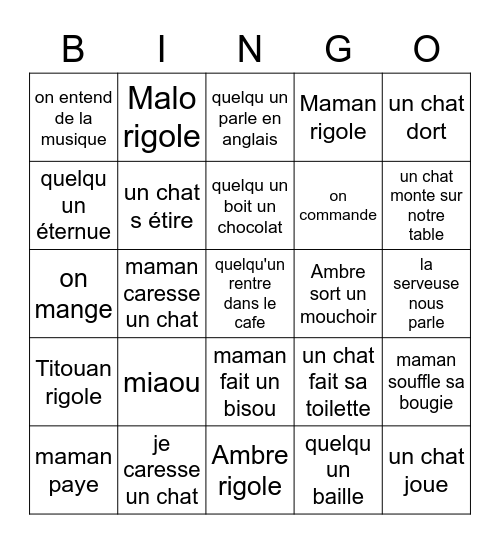 | B | I | N | G | O |
|---|---|---|---|---|
| on entend de la musique | Malo rigole | quelqu un parle en anglais | Maman rigole | un chat dort |
| quelqu un éternue | un chat s étire | quelqu un boit un chocolat | on commande | un chat monte sur notre table |
| on mange | maman caresse un chat | quelqu'un rentre dans le cafe | Ambre sort un mouchoir | la serveuse nous parle |
| Titouan rigole | miaou | maman fait un bisou | un chat fait sa toilette | maman souffle sa bougie |
| maman paye | je caresse un chat | Ambre rigole | quelqu un baille | un chat joue |